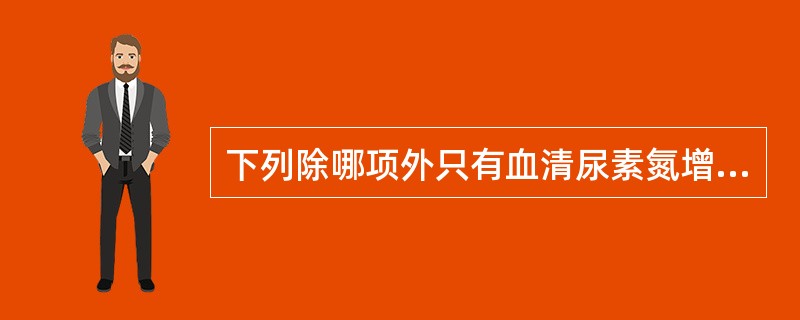 下列除哪项外只有血清尿素氮增...